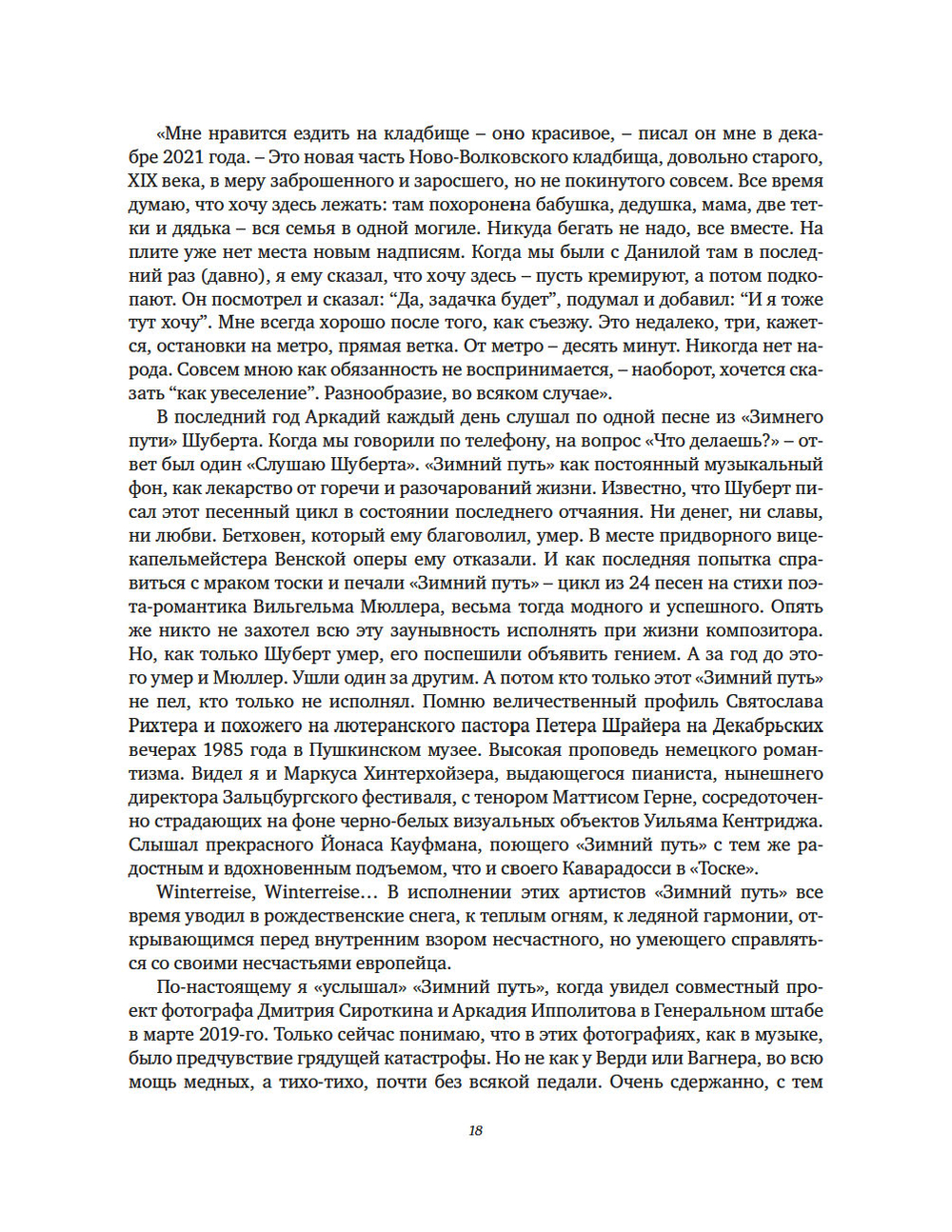 «Мне нравится ездить на кладбище – оно красивое, – писал он мне в декабре 2021 года. – Это новая часть Ново-Волковского кладбища, довольно старого, XIX века, в меру заброшенного и заросшего, но не покинутого совсем. Все время думаю, что хочу здесь лежать: там похоронена бабушка, дедушка, мама, две тетки и дядька – вся семья в одной могиле. Никуда бегать не надо, все вместе. На плите уже нет места новым надписям. Когда мы были с Данилой там в последний раз (давно), я ему сказал, что хочу здесь – пусть кремируют, а потом подкопают. Он посмотрел и сказал: “Да, задачка будет”, подумал и добавил: “И я тоже тут хочу”. Мне всегда хорошо после того, как съезжу. Это недалеко, три, кажется, остановки на метро, прямая ветка. От метро – десять минут. Никогда нет народа. Совсем мною как обязанность не воспринимается, – наоборот, хочется сказать “как увеселение”. Разнообразие, во всяком случае».

В последний год Аркадий каждый день слушал по одной песне из «Зимнего пути» Шуберта. Когда мы говорили по телефону, на вопрос «Что делаешь?» – ответ был один «Слушаю Шуберта». «Зимний путь» как постоянный музыкальный фон, как лекарство от горечи и разочарований жизни. Известно, что Шуберт писал этот песенный цикл в состоянии последнего отчаяния. Ни денег, ни славы, ни любви. Бетховен, который ему благоволил, умер. В месте придворного вице-капельмейстера Венской оперы ему отказали. И как последняя попытка справиться с мраком тоски и печали «Зимний путь» – цикл из 24 песен на стихи поэта-романтика Вильгельма Мюллера, весьма тогда модного и успешного. Опять же никто не захотел всю эту заунывность исполнять при жизни композитора. Но, как только Шуберт умер, его поспешили объявить гением. А за год до этого умер и Мюллер. Ушли один за другим. А потом кто только этот «Зимний путь» не пел, кто только не исполнял. Помню величественный профиль Святослава Рихтера и похожего на лютеранского пастора Петера Шрайера на Декабрьских вечерах 1985 года в Пушкинском музее. Высокая проповедь немецкого романтизма. Видел я и Маркуса Хинтерхойзера, выдающегося пианиста, нынешнего директора Зальцбургского фестиваля, с тенором Маттисом Герне, сосредоточенно страдающих на фоне черно-белых визуальных объектов Уильяма Кентриджа. Слышал прекрасного Йонаса Кауфмана, поющего «Зимний путь» с тем же радостным и вдохновенным подъемом, что и своего Каварадосси в «Тоске».

Winterreise, Winterreise… В исполнении этих артистов «Зимний путь» все время уводил в рождественские снега, к теплым огням, к ледяной гармонии, открывающимся перед внутренним взором несчастного, но умеющего справляться со своими несчастьями европейца.

По-настоящему я «услышал» «Зимний путь», когда увидел совместный проект фотографа Дмитрия Сироткина и Аркадия Ипполитова в Генеральном штабе в марте 2019-го. Только сейчас понимаю, что в этих фотографиях, как в музыке, было предчувствие грядущей катастрофы. Но не как у Верди или Вагнера, во всю мощь медных, а тихо-тихо, почти без всякой педали. Очень сдержанно, с тем

18